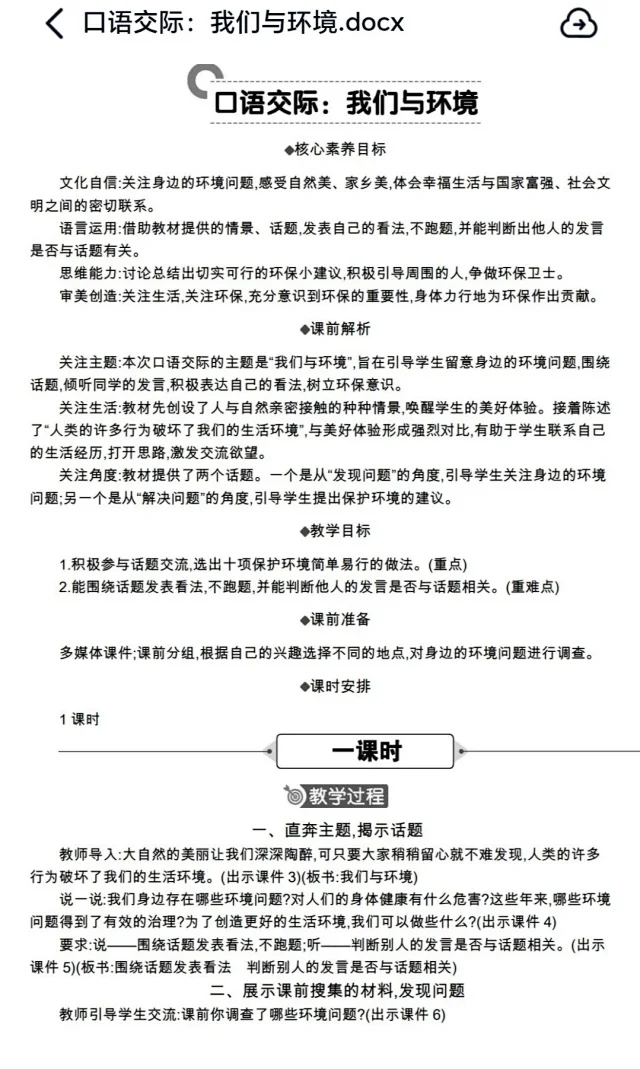 口语交际：我们与环境.docx

口语交际：我们与环境

◆核心素养目标

文化自信:关注身边的环境问题,感受自然美、家乡美,体会幸福生活与国家富强、社会文明之间的密切联系。

语言运用:借助教材提供的情景、话题,发表自己的看法,不跑题,并能判断出他人的发言是否与话题有关。

思维能力:讨论总结出切实可行的环保小建议,积极引导周围的人,争做环保卫士。

审美创造:关注生活,关注环保,充分意识到环保的重要性,身体力行地为环保作出贡献。

◆课前解析

关注主题:本次口语交际的主题是“我们与环境”,旨在引导学生留意身边的环境问题,围绕话题,倾听同学的发言,积极表达自己的看法,树立环保意识。

关注生活:教材先创设了人与自然亲密接触的种种情景,唤醒学生的美好体验。接着陈述了“人类的许多行为破坏了我们的生活环境”,与美好体验形成强烈对比,有助于学生联系自己的生活经历,打开思路,激发交流欲望。

关注角度:教材提供了两个话题。一个是从“发现问题”的角度,引导学生关注身边的环境问题;另一个是从“解决问题”的角度,引导学生提出保护环境的建议。

◆教学目标

1.积极参与话题交流,选出十项保护环境简单易行的做法。(重点)
2.能围绕话题发表看法,不跑题,并能判断他人的发言是否与话题相关。(重难点)

◆课前准备

多媒体课件;课前分组,根据自己的兴趣选择不同的地点,对身边的环境问题进行调查。

◆课时安排

1 课时

一课时

教学过程

一、直奔主题,揭示话题

教师导入:大自然的美丽让我们深深陶醉,可只要大家稍稍留心就不难发现,人类的许多行为破坏了我们的生活环境。(出示课件 3)(板书:我们与环境)

说一说:我们身边存在哪些环境问题?对人们的身体健康有什么危害?这些年来,哪些环境问题得到了有效的治理?为了创造更好的生活环境,我们可以做些什么?(出示课件 4)

要求:说——围绕话题发表看法,不跑题;听——判断别人的发言是否与话题相关。(出示课件 5)(板书:围绕话题发表看法　判断别人的发言是否与话题相关)

二、展示课前搜集的材料,发现问题

教师引导学生交流:课前你调查了哪些环境问题?(出示课件 6)